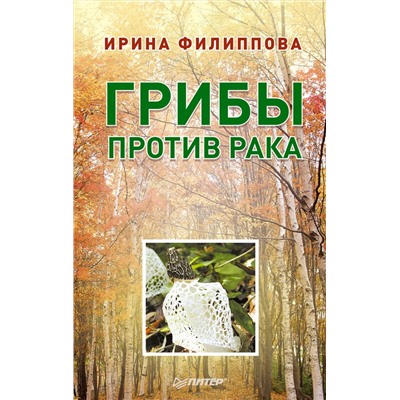 ИРИНА ФИЛИППОВА

ГРИБЫ
ПРОТИВ РАКА

ПИТЕР